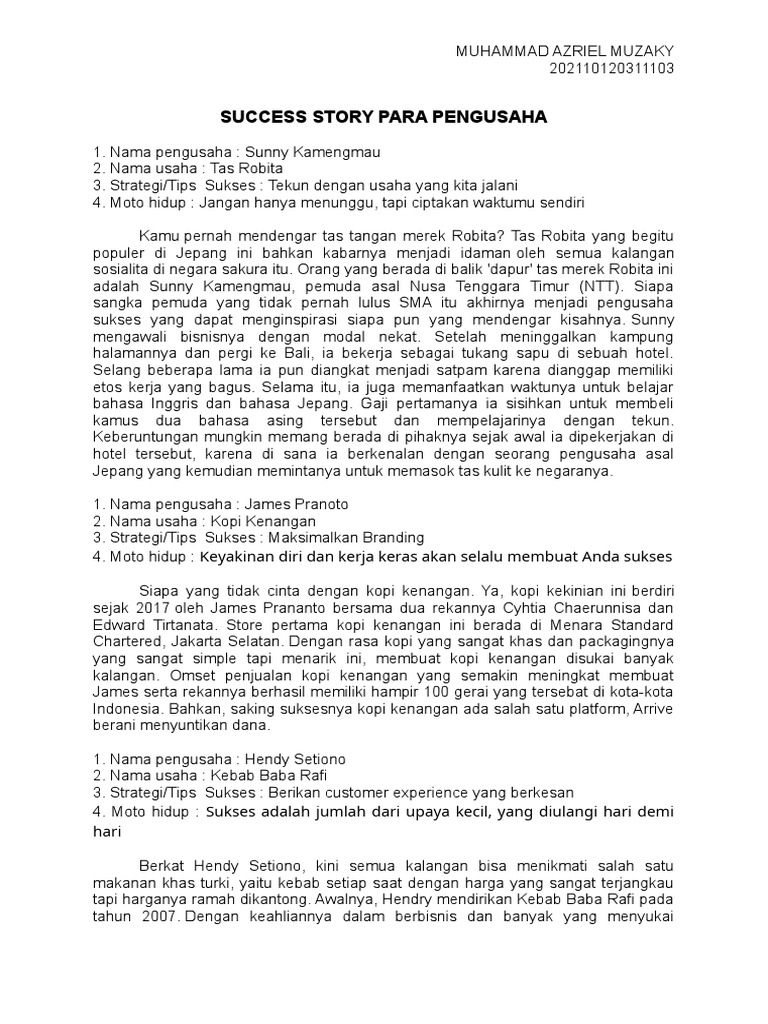 MUHAMMAD AZRIEL MUZAKY
202110120311103

SUCCESS STORY PARA PENGUSAHA

1. Nama pengusaha : Sunny Kamengmau
2. Nama usaha : Tas Robita
3. Strategi/Tips Sukses : Tekun dengan usaha yang kita jalani
4. Moto hidup : Jangan hanya menunggu, tapi ciptakan waktumu sendiri

Kamu pernah mendengar tas tangan merek Robita? Tas Robita yang begitu populer di Jepang ini bahkan kabarnya menjadi idaman oleh semua kalangan sosialita di negara sakura itu. Orang yang berada di balik 'dapur' tas merek Robita ini adalah Sunny Kamengmau, pemuda asal Nusa Tenggara Timur (NTT). Siapa sangka pemuda yang tidak pernah lulus SMA itu akhirnya menjadi pengusaha sukses yang dapat menginspirasi siapa pun yang mendengar kisahnya. Sunny mengawali bisnisnya dengan modal nekat. Setelah meninggalkan kampung halamannya dan pergi ke Bali, ia bekerja sebagai tukang sapu di sebuah hotel. Selang beberapa lama ia pun diangkat menjadi satpam karena dianggap memiliki etos kerja yang bagus. Selama itu, ia juga memanfaatkan waktunya untuk belajar bahasa Inggris dan bahasa Jepang. Gaji pertamanya ia sisihkan untuk membeli kamus dua bahasa asing tersebut dan mempelajarinya dengan tekun. Keberuntungan mungkin memang berada di pihaknya sejak awal ia dipekerjakan di hotel tersebut, karena di sana ia berkenalan dengan seorang pengusaha asal Jepang yang kemudian memintanya untuk memasok tas kulit ke negaranya.

1. Nama pengusaha : James Pranoto
2. Nama usaha : Kopi Kenangan
3. Strategi/Tips Sukses : Maksimalkan Branding
4. Moto hidup : Keyakinan diri dan kerja keras akan selalu membuat Anda sukses

Siapa yang tidak cinta dengan kopi kenangan. Ya, kopi kekinian ini berdiri sejak 2017 oleh James Prananto bersama dua rekannya Cyhtia Chaerunnisa dan Edward Tirtanata. Store pertama kopi kenangan ini berada di Menara Standard Chartered, Jakarta Selatan. Dengan rasa kopi yang sangat khas dan packagingnya yang sangat simple tapi menarik ini, membuat kopi kenangan disukai banyak kalangan. Omset penjualan kopi kenangan yang semakin meningkat membuat James serta rekannya berhasil memiliki hampir 100 gerai yang tersebat di kota-kota Indonesia. Bahkan, saking suksesnya kopi kenangan ada salah satu platform, Arrive berani menyuntikan dana.

1. Nama pengusaha : Hendy Setiono
2. Nama usaha : Kebab Baba Rafi
3. Strategi/Tips Sukses : Berikan customer experience yang berkesan
4. Moto hidup : Sukses adalah jumlah dari upaya kecil, yang diulangi hari demi hari

Berkat Hendy Setiono, kini semua kalangan bisa menikmati salah satu makanan khas turki, yaitu kebab setiap saat dengan harga yang sangat terjangkau tapi harganya ramah dikantong. Awalnya, Hendry mendirikan Kebab Baba Rafi pada tahun 2007. Dengan keahliannya dalam berbisnis dan banyak yang menyukai